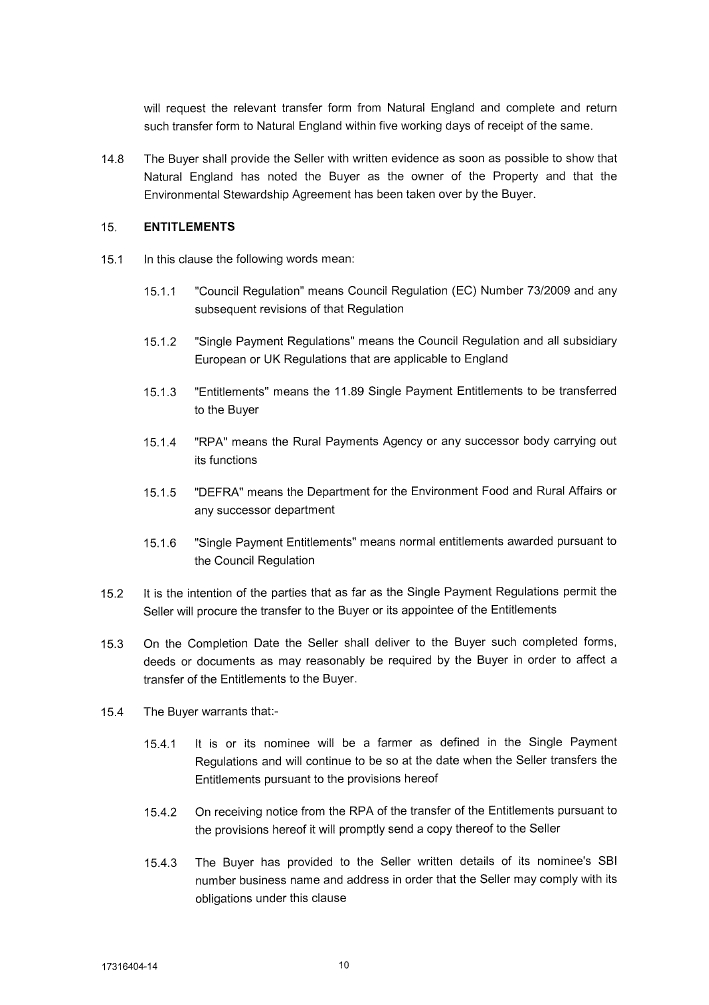 will request the relevant transfer form from Natural England and complete and return such transfer form to Natural England within five working days of receipt of the same.

14.8 The Buyer shall provide the Seller with written evidence as soon as possible to show that Natural England has noted the Buyer as the owner of the Property and that the Environmental Stewardship Agreement has been taken over by the Buyer.

15. ENTITLEMENTS

15.1 In this clause the following words mean:

15.1.1 "Council Regulation" means Council Regulation (EC) Number 73/2009 and any subsequent revisions of that Regulation

15.1.2 "Single Payment Regulations" means the Council Regulation and all subsidiary European or UK Regulations that are applicable to England

15.1.3 "Entitlements" means the 11.89 Single Payment Entitlements to be transferred to the Buyer

15.1.4 "RPA" means the Rural Payments Agency or any successor body carrying out its functions

15.1.5 "DEFRA" means the Department for the Environment Food and Rural Affairs or any successor department

15.1.6 "Single Payment Entitlements" means normal entitlements awarded pursuant to the Council Regulation

15.2 It is the intention of the parties that as far as the Single Payment Regulations permit the Seller will procure the transfer to the Buyer or its appointee of the Entitlements

15.3 On the Completion Date the Seller shall deliver to the Buyer such completed forms, deeds or documents as may reasonably be required by the Buyer in order to affect a transfer of the Entitlements to the Buyer.

15.4 The Buyer warrants that:-

15.4.1 It is or its nominee will be a farmer as defined in the Single Payment Regulations and will continue to be so at the date when the Seller transfers the Entitlements pursuant to the provisions hereof

15.4.2 On receiving notice from the RPA of the transfer of the Entitlements pursuant to the provisions hereof it will promptly send a copy thereof to the Seller

15.4.3 The Buyer has provided to the Seller written details of its nominee's SBI number business name and address in order that the Seller may comply with its obligations under this clause

17316404-14 10